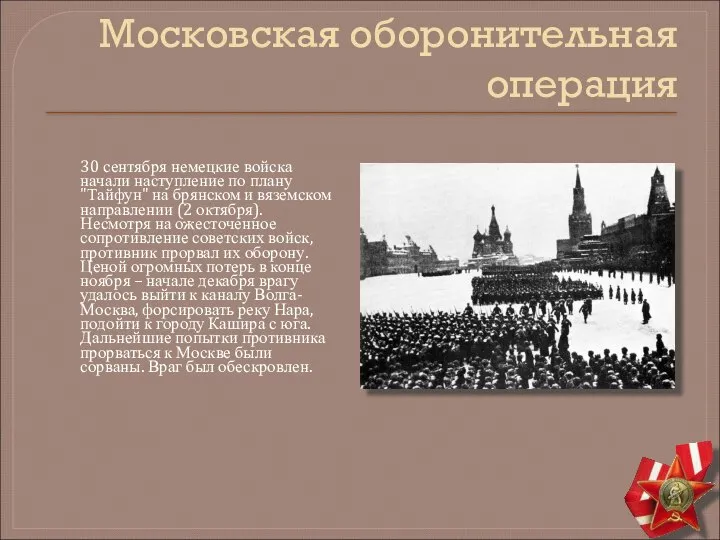 Московская оборонительная операция

30 сентября немецкие войска начали наступление по плану "Тайфун" на брянском и вяземском направлении (2 октября). Несмотря на ожесточенное сопротивление советских войск, противник прорвал их оборону. Ценой огромных потерь в конце ноября – начале декабря врагу удалось выйти к каналу Волга-Москва, форсировать реку Нара, подойти к городу Кашира с юга. Дальнейшие попытки противника прорваться к Москве были сорваны. Враг был обескровлен.